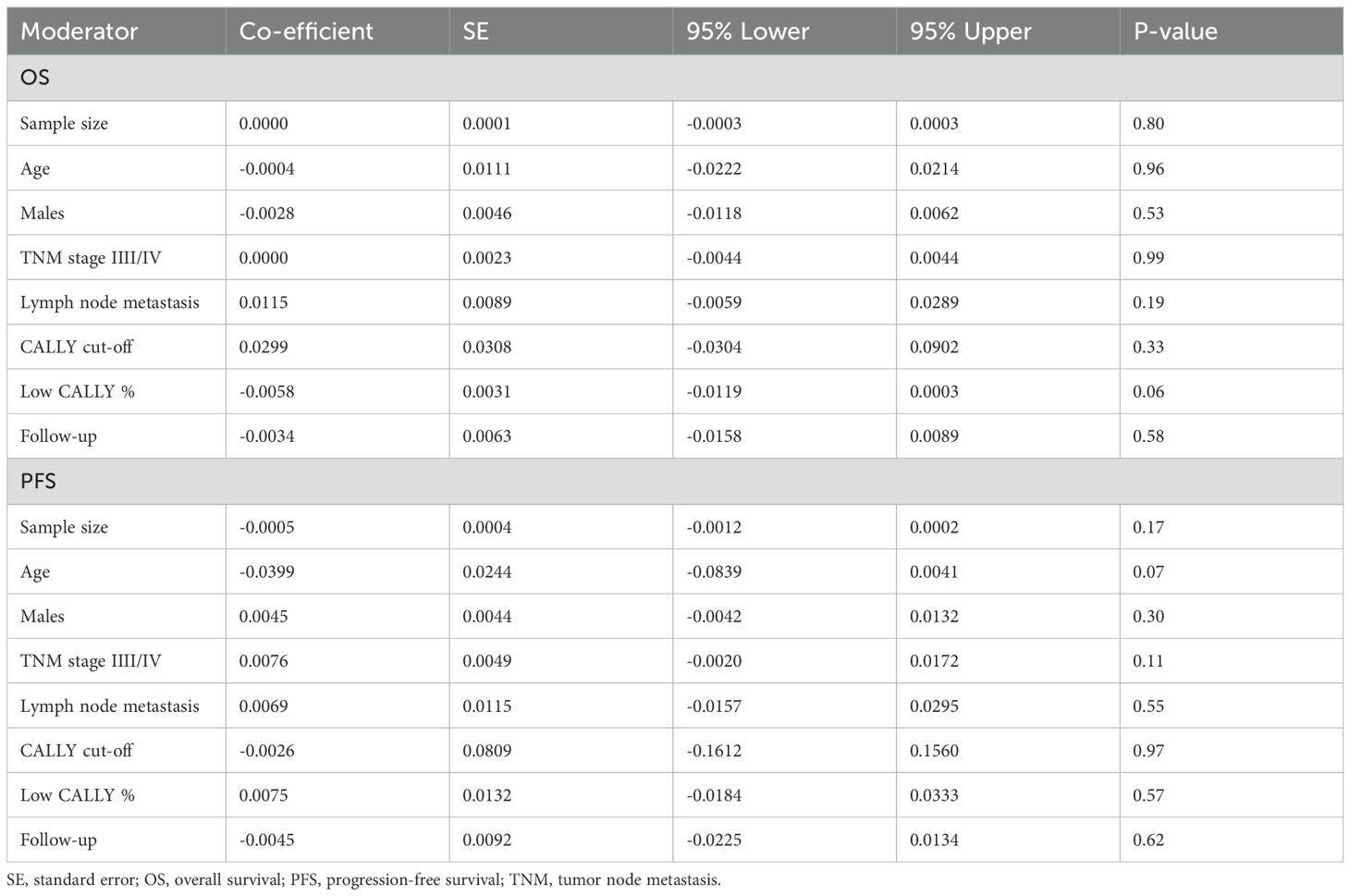 | Moderator | Co-efficient | SE | 95% Lower | 95% Upper | P-value |
|---|---|---|---|---|---|
| OS | | | | | |
| Sample size | 0.0000 | 0.0001 | -0.0003 | 0.0003 | 0.80 |
| Age | -0.0004 | 0.0111 | -0.0222 | 0.0214 | 0.96 |
| Males | -0.0028 | 0.0046 | -0.0118 | 0.0062 | 0.53 |
| TNM stage IIII/IV | 0.0000 | 0.0023 | -0.0044 | 0.0044 | 0.99 |
| Lymph node metastasis | 0.0115 | 0.0089 | -0.0059 | 0.0289 | 0.19 |
| CALLY cut-off | 0.0299 | 0.0308 | -0.0304 | 0.0902 | 0.33 |
| Low CALLY % | -0.0058 | 0.0031 | -0.0119 | 0.0003 | 0.06 |
| Follow-up | -0.0034 | 0.0063 | -0.0158 | 0.0089 | 0.58 |
| PFS | | | | | |
| Sample size | -0.0005 | 0.0004 | -0.0012 | 0.0002 | 0.17 |
| Age | -0.0399 | 0.0244 | -0.0839 | 0.0041 | 0.07 |
| Males | 0.0045 | 0.0044 | -0.0042 | 0.0132 | 0.30 |
| TNM stage IIII/IV | 0.0076 | 0.0049 | -0.0020 | 0.0172 | 0.11 |
| Lymph node metastasis | 0.0069 | 0.0115 | -0.0157 | 0.0295 | 0.55 |
| CALLY cut-off | -0.0026 | 0.0809 | -0.1612 | 0.1560 | 0.97 |
| Low CALLY % | 0.0075 | 0.0132 | -0.0184 | 0.0333 | 0.57 |
| Follow-up | -0.0045 | 0.0092 | -0.0225 | 0.0134 | 0.62 |

SE, standard error; OS, overall survival; PFS, progression-free survival; TNM, tumor node metastasis.